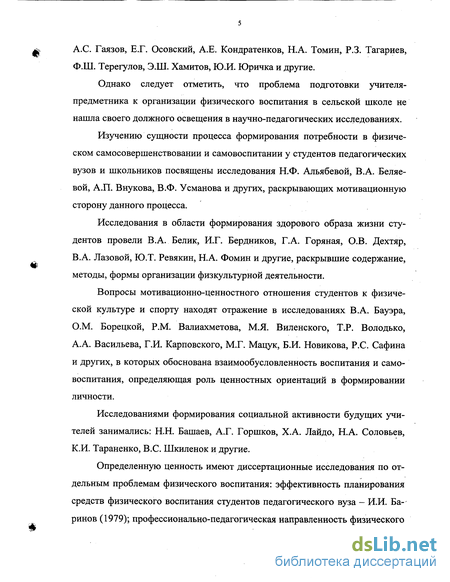 5

А.С. Гаязов, Е.Г. Осовский, А.Е. Кондратенков, Н.А. Томин, Р.З. Тагариев, Ф.Ш. Терегулов, Э.Ш. Хамитов, Ю.И. Юричка и другие.

Однако следует отметить, что проблема подготовки учителя-предметника к организации физического воспитания в сельской школе не нашла своего должного освещения в научно-педагогических исследованиях.

Изучению сущности процесса формирования потребности в физическом самосовершенствовании и самовоспитании у студентов педагогических вузов и школьников посвящены исследования Н.Ф. Альябевой, В.А. Беляевой, А.П. Внукова, В.Ф. Усманова и других, раскрывающих мотивационную сторону данного процесса.

Исследования в области формирования здорового образа жизни студентов провели В.А. Белик, И.Г. Бердников, Г.А. Горяная, О.В. Дехтяр, В.А. Лазовой, Ю.Т. Ревякин, Н.А. Фомин и другие, раскрывшие содержание, методы, формы организации физкультурной деятельности.

Вопросы мотивационно-ценностного отношения студентов к физической культуре и спорту находят отражение в исследованиях В.А. Бауэра, О.М. Борецкой, Р.М. Валиахметова, М.Я. Виленского, Т.Р. Володько, А.А. Васильева, Г.И. Карповского, М.Г. Мацук, Б.И. Новикова, Р.С. Сафина и других, в которых обоснована взаимообусловленность воспитания и самовоспитания, определяющая роль ценностных ориентаций в формировании личности.

Исследованиями формирования социальной активности будущих учителей занимались: Н.Н. Башаев, А.Г. Горшков, Х.А. Лайдо, Н.А. Соловьев, К.И. Тараненко, В.С. Шкиленок и другие.

Определенную ценность имеют диссертационные исследования по отдельным проблемам физического воспитания: эффективность планирования средств физического воспитания студентов педагогического вуза – И.И. Бариков (1979); профессионально-педагогическая направленность физического

dsLib.net
библиотека диссертаций